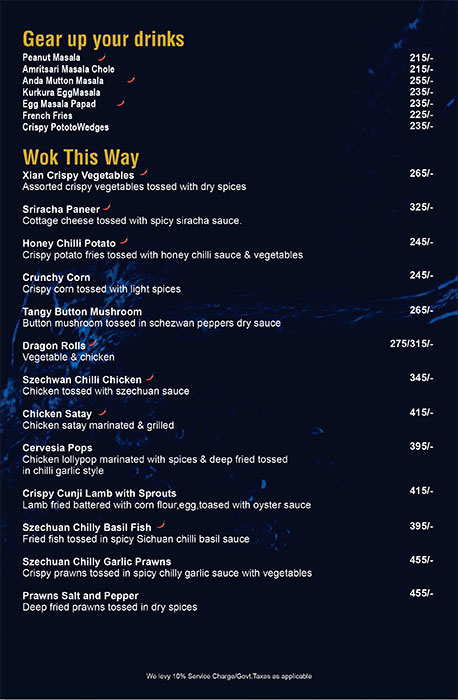 Gear up your drinks

Peanut Masala 215/-
Amritsari Masala Chole 215/-
Anda Mutton Masala 255/-
Kurkura EggMasala 235/-
Egg Masala Papad 235/-
French Fries 225/-
Crispy PototoWedges 235/-

Wok This Way

Xian Crispy Vegetables 265/-
Assorted crispy vegetables tossed with dry spices

Sriracha Paneer 325/-
Cottage cheese tossed with spicy siracha sauce.

Honey Chilli Potato 245/-
Crispy potato fries tossed with honey chilli sauce & vegetables

Crunchy Corn 245/-
Crispy corn tossed with light spices

Tangy Button Mushroom 265/-
Button mushroom tossed in schezwan peppers dry sauce

Dragon Rolls 275/315/-
Vegetable & chicken

Szechwan Chilli Chicken 345/-
Chicken tossed with szechuan sauce

Chicken Satay 415/-
Chicken satay marinated & grilled

Cervesia Pops 395/-
Chicken lollypop marinated with spices & deep fried tossed in chilli garlic style

Crispy Cunji Lamb with Sprouts 415/-
Lamb fried battered with corn flour,egg,toased with oyster sauce

Szechuan Chilly Basil Fish 395/-
Fried fish tossed in spicy Sichuan chilli basil sauce

Szechuan Chilly Garlic Prawns 455/-
Crispy prawns tossed in spicy chilly garlic sauce with vegetables

Prawns Salt and Pepper 455/-
Deep fried prawns tossed in dry spices

We levy 10% Service Charge/Govt.Taxes as applicable